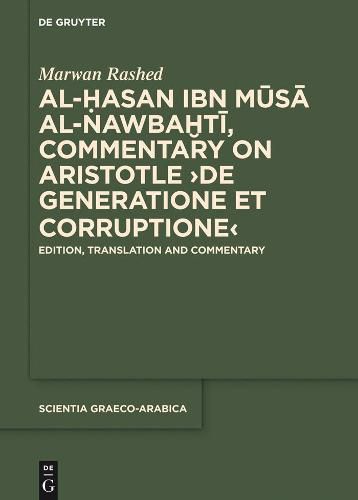 DE GRUYTER

Marwan Rashed

AL-ḤASAN IBN MŪSĀ AL-NAWBAḪTĪ, COMMENTARY ON ARISTOTLE ›DE GENERATIONE ET CORRUPTIONE‹

EDITION, TRANSLATION AND COMMENTARY

SCIENTIA GRAECO-ARABICA

DE G